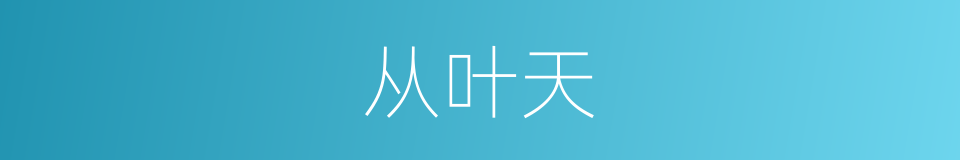 从叶天